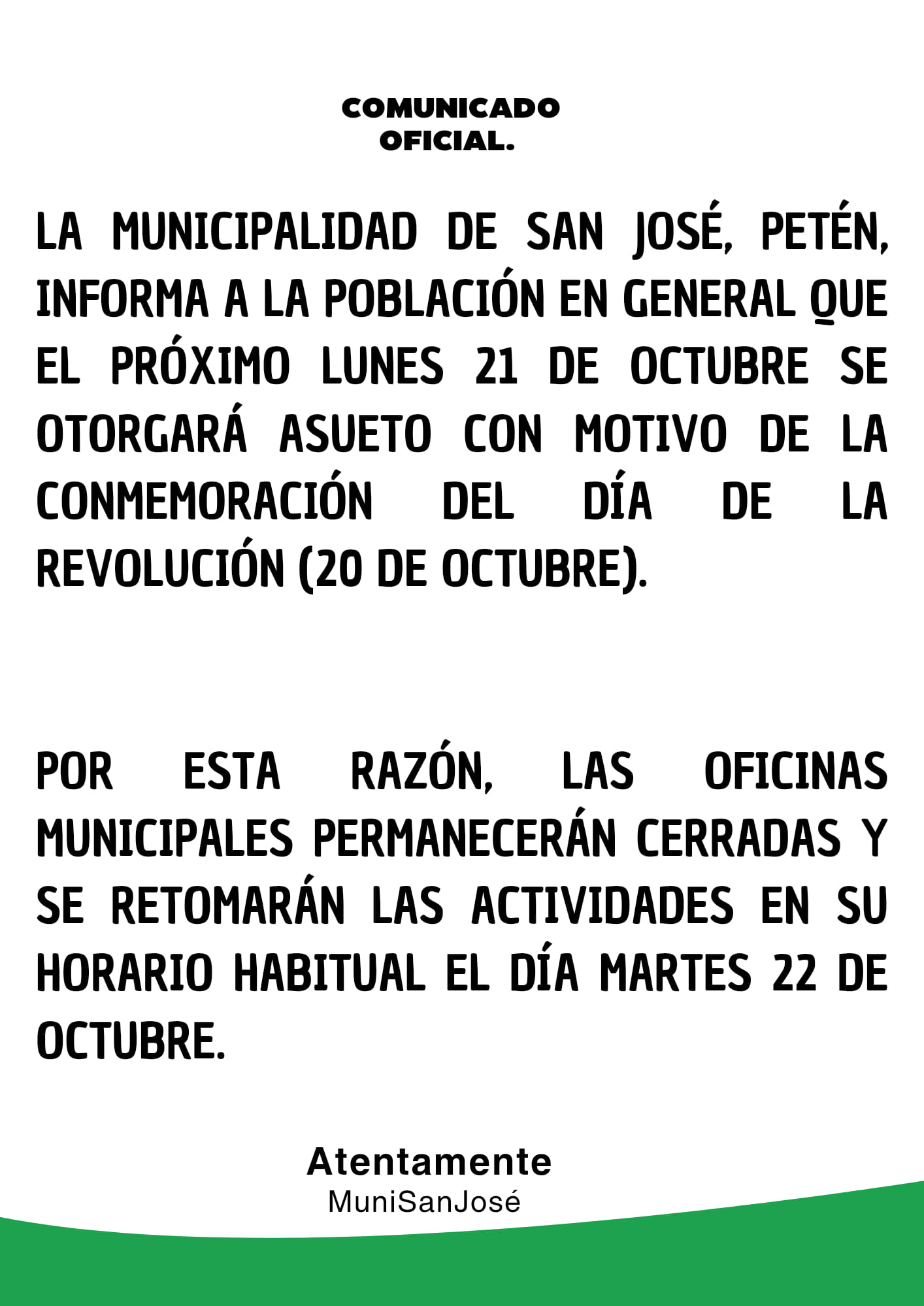 COMUNICADO OFICIAL.

LA MUNICIPALIDAD DE SAN JOSÉ, PETÉN, INFORMA A LA POBLACIÓN EN GENERAL QUE EL PRÓXIMO LUNES 21 DE OCTUBRE SE OTORGARÁ ASUETO CON MOTIVO DE LA CONMEMORACIÓN DEL DÍA DE LA REVOLUCIÓN (20 DE OCTUBRE).

POR ESTA RAZÓN, LAS OFICINAS MUNICIPALES PERMANECERÁN CERRADAS Y SE RETOMARÁN LAS ACTIVIDADES EN SU HORARIO HABITUAL EL DÍA MARTES 22 DE OCTUBRE.

Atentamente
MuniSanJosé